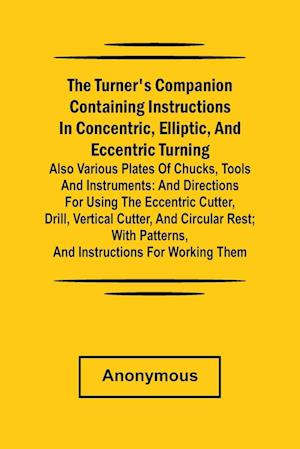 The Turner's Companion Containing Instructions In Concentric, Elliptic, And Eccentric Turning

Also Various Plates Of Chucks, Tools And Instruments: And Directions For Using The Eccentric Cutter, Drill, Vertical Cutter, And Circular Rest; With Patterns, And Instructions For Working Them

Anonymous